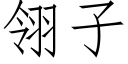 翎子